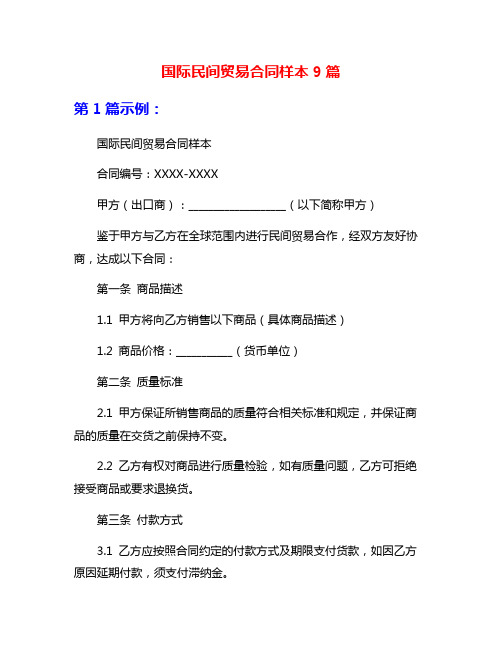 国际民间贸易合同样本 9 篇

第 1 篇示例：

国际民间贸易合同样本

合同编号：XXXX-XXXX

甲方（出口商）：__________________（以下简称甲方）

鉴于甲方与乙方在全球范围内进行民间贸易合作，经双方友好协商，达成以下合同：

第一条 商品描述

1.1 甲方将向乙方销售以下商品（具体商品描述）

1.2 商品价格：__________（货币单位）

第二条 质量标准

2.1 甲方保证所销售商品的质量符合相关标准和规定，并保证商品的质量在交货之前保持不变。

2.2 乙方有权对商品进行质量检验，如有质量问题，乙方可拒绝接受商品或要求退换货。

第三条 付款方式

3.1 乙方应按照合同约定的付款方式及期限支付货款，如因乙方原因延期付款，须支付滞纳金。